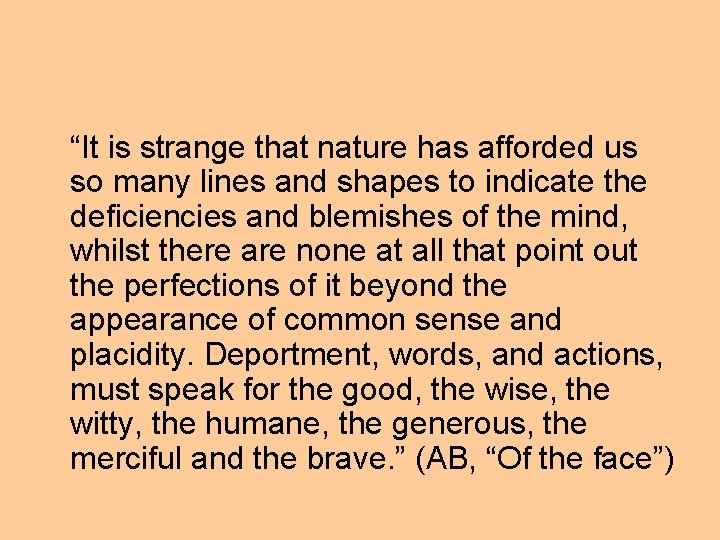 “It is strange that nature has afforded us so many lines and shapes to indicate the deficiencies and blemishes of the mind, whilst there are none at all that point out the perfections of it beyond the appearance of common sense and placidity. Deportment, words, and actions, must speak for the good, the wise, the witty, the humane, the generous, the merciful and the brave.” (AB, “Of the face”)